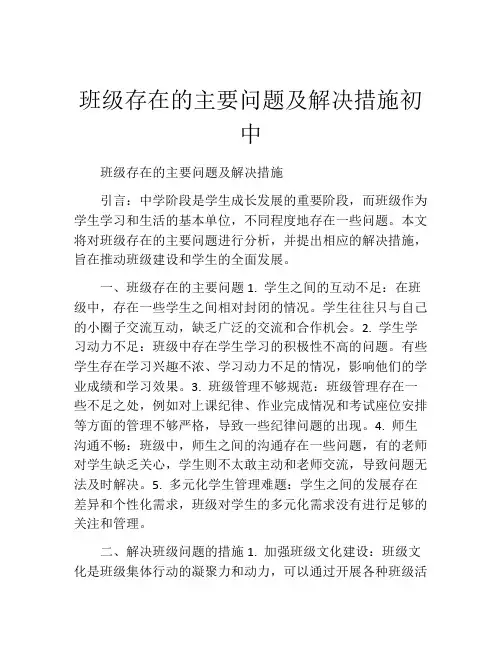 班级存在的主要问题及解决措施初中

班级存在的主要问题及解决措施

引言：中学阶段是学生成长发展的重要阶段，而班级作为学生学习和生活的基本单位，不同程度地存在一些问题。本文将对班级存在的主要问题进行分析，并提出相应的解决措施，旨在推动班级建设和学生的全面发展。

一、班级存在的主要问题 1. 学生之间的互动不足：在班级中，存在一些学生之间相对封闭的情况。学生往往只与自己的小圈子交流互动，缺乏广泛的交流和合作机会。2. 学生学习动力不足：班级中存在学生学习的积极性不高的问题。有些学生存在学习兴趣不浓、学习动力不足的情况，影响他们的学业成绩和学习效果。3. 班级管理不够规范：班级管理存在一些不足之处，例如对上课纪律、作业完成情况和考试座位安排等方面的管理不够严格，导致一些纪律问题的出现。4. 师生沟通不畅：班级中，师生之间的沟通存在一些问题，有的老师对学生缺乏关心，学生则不太敢主动和老师交流，导致问题无法及时解决。5. 多元化学生管理难题：学生之间的发展存在差异和个性化需求，班级对学生的多元化需求没有进行足够的关注和管理。

二、解决班级问题的措施 1. 加强班级文化建设：班级文化是班级集体行动的凝聚力和动力，可以通过开展各种班级活